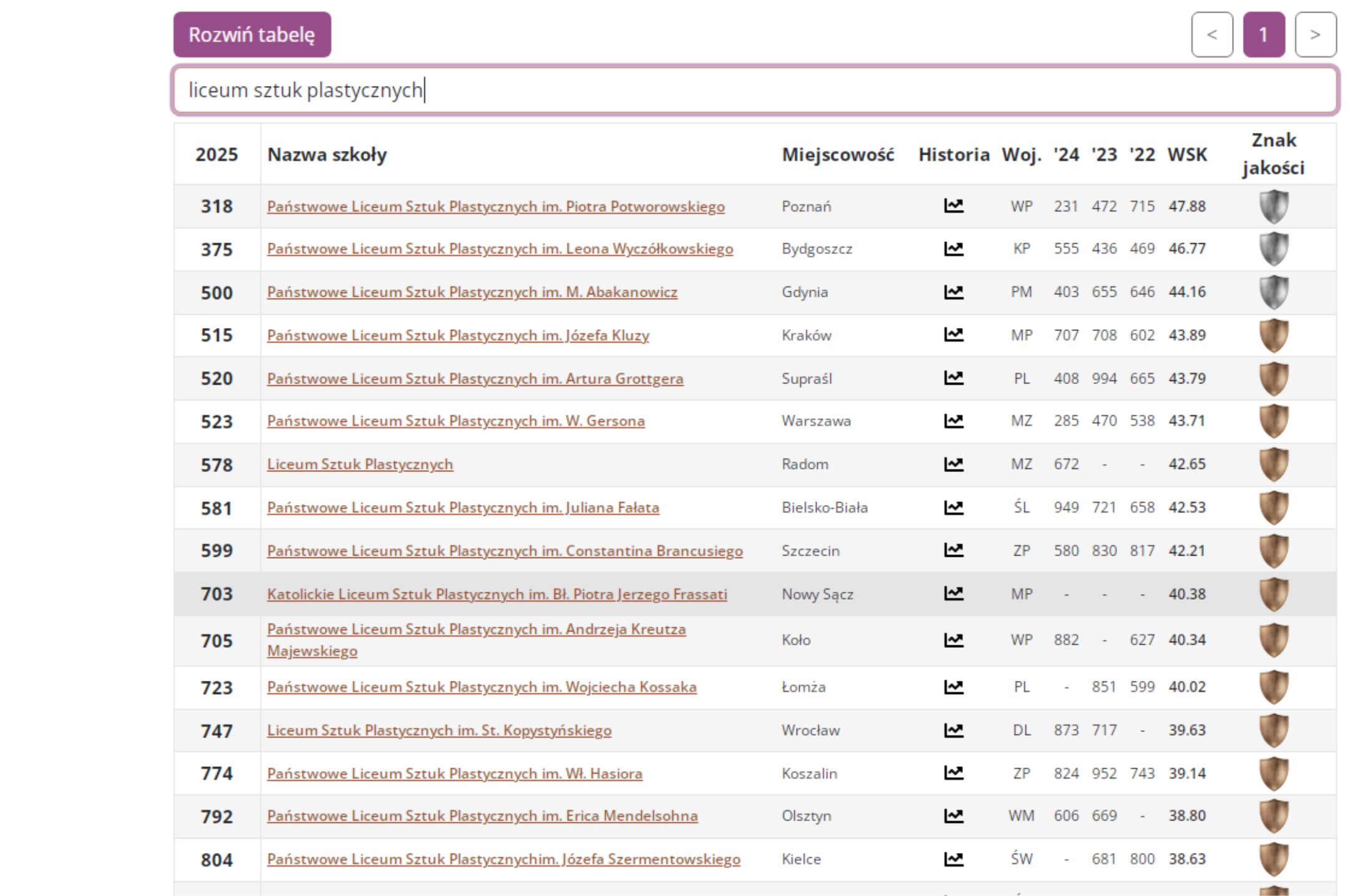 Rozwiń tabelę

< 1 >

liceum sztuk plastycznych

| 2025 | Nazwa szkoły | Miejscowość | Historia | Woj. | '24 | '23 | '22 | WSK | Znak jakości |
|---|---|---|---|---|---|---|---|---|---|
| 318 | Państwowe Liceum Sztuk Plastycznych im. Piotra Potworowskiego | Poznań | | WP | 231 | 472 | 715 | 47.88 | |
| 375 | Państwowe Liceum Sztuk Plastycznych im. Leona Wyczółkowskiego | Bydgoszcz | | KP | 555 | 436 | 469 | 46.77 | |
| 500 | Państwowe Liceum Sztuk Plastycznych im. M. Abakanowicz | Gdynia | | PM | 403 | 655 | 646 | 44.16 | |
| 515 | Państwowe Liceum Sztuk Plastycznych im. Józefa Kluzy | Kraków | | MP | 707 | 708 | 602 | 43.89 | |
| 520 | Państwowe Liceum Sztuk Plastycznych im. Artura Grottgera | Supraśl | | PL | 408 | 994 | 665 | 43.79 | |
| 523 | Państwowe Liceum Sztuk Plastycznych im. W. Gersona | Warszawa | | MZ | 285 | 470 | 538 | 43.71 | |
| 578 | Liceum Sztuk Plastycznych | Radom | | MZ | 672 | - | - | 42.65 | |
| 581 | Państwowe Liceum Sztuk Plastycznych im. Juliana Fałata | Bielsko-Biała | | ŚL | 949 | 721 | 658 | 42.53 | |
| 599 | Państwowe Liceum Sztuk Plastycznych im. Constantina Brancusiego | Szczecin | | ZP | 580 | 830 | 817 | 42.21 | |
| 703 | Katolickie Liceum Sztuk Plastycznych im. Bł. Piotra Jerzego Frassati | Nowy Sącz | | MP | - | - | - | 40.38 | |
| 705 | Państwowe Liceum Sztuk Plastycznych im. Andrzeja Kreutza Majewskiego | Koło | | WP | 882 | - | 627 | 40.34 | |
| 723 | Państwowe Liceum Sztuk Plastycznych im. Wojciecha Kossaka | Łomża | | PL | - | 851 | 599 | 40.02 | |
| 747 | Liceum Sztuk Plastycznych im. St. Kopystyńskiego | Wrocław | | DL | 873 | 717 | - | 39.63 | |
| 774 | Państwowe Liceum Sztuk Plastycznych im. Wł. Hasiora | Koszalin | | ZP | 824 | 952 | 743 | 39.14 | |
| 792 | Państwowe Liceum Sztuk Plastycznych im. Erica Mendelsohna | Olsztyn | | WM | 606 | 669 | - | 38.80 | |
| 804 | Państwowe Liceum Sztuk Plastycznychim. Józefa Szermentowskiego | Kielce | | ŚW | - | 681 | 800 | 38.63 | |